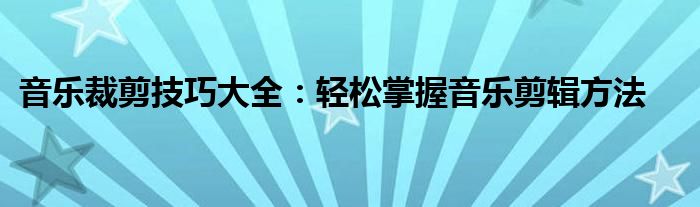 音乐裁剪技巧大全：轻松掌握音乐剪辑方法